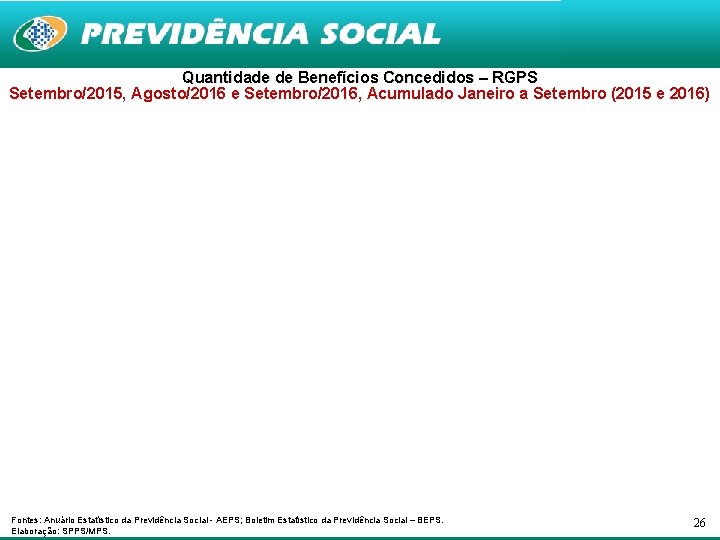 PREVIDÊNCIA SOCIAL

Quantidade de Benefícios Concedidos – RGPS
Setembro/2015, Agosto/2016 e Setembro/2016, Acumulado Janeiro a Setembro (2015 e 2016)

Fontes: Anuário Estatístico da Previdência Social - AEPS; Boletim Estatístico da Previdência Social – BEPS.
Elaboração: SPPS/MPS.

26